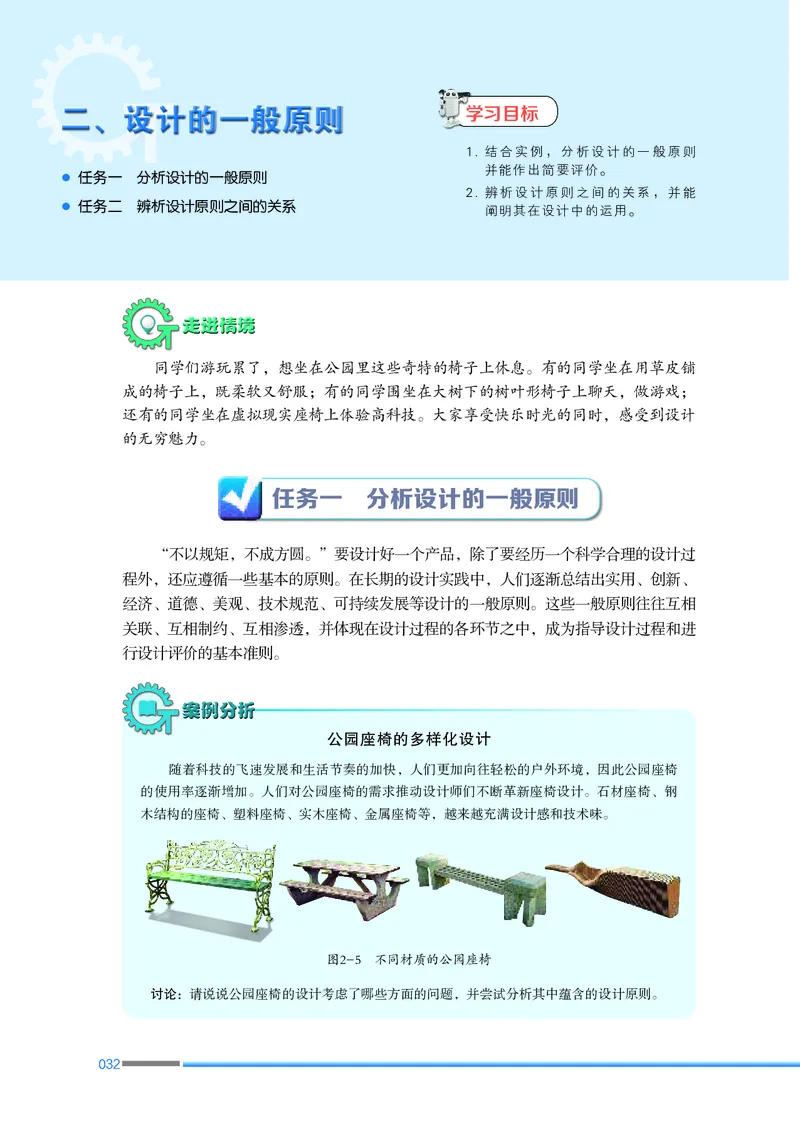 二、设计的一般原则

● 任务一　分析设计的一般原则

● 任务二　辨析设计原则之间的关系

学习目标

1. 结合实例，分析设计的一般原则并能作出简要评价。

2. 辨析设计原则之间的关系，并能阐明其在设计中的运用。

走进情境

同学们游玩累了，想坐在公园里这些奇特的椅子上休息。有的同学坐在用草皮铺成的椅子上，既柔软又舒服；有的同学围坐在大树下的树叶形椅子上聊天，做游戏；还有的同学坐在虚拟现实座椅上体验高科技。大家享受快乐时光的同时，感受到设计的无穷魅力。

任务一　分析设计的一般原则

“不以规矩，不成方圆。”要设计好一个产品，除了要经历一个科学合理的设计过程外，还应遵循一些基本的原则。在长期的设计实践中，人们逐渐总结出实用、创新、经济、道德、美观、技术规范、可持续发展等设计的一般原则。这些一般原则往往互相关联、互相制约、互相渗透，并体现在设计过程的各环节之中，成为指导设计过程和进行设计评价的基本准则。

案例分析

公园座椅的多样化设计

随着科技的飞速发展和生活节奏的加快，人们更加向往轻松的户外环境，因此公园座椅的使用率逐渐增加。人们对公园座椅的需求推动设计师们不断革新座椅设计。石材座椅、钢木结构的座椅、塑料座椅、实木座椅、金属座椅等，越来越充满设计感和技术味。

图2-5　不同材质的公园座椅

讨论：请说说公园座椅的设计考虑了哪些方面的问题，并尝试分析其中蕴含的设计原则。

032